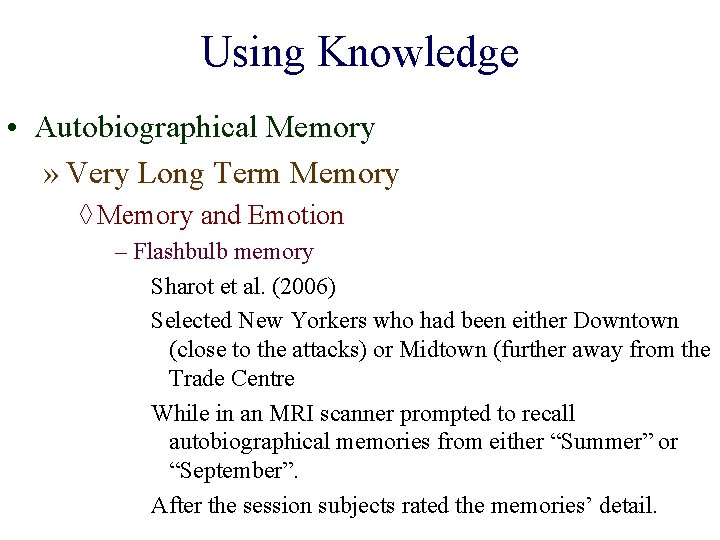 Using Knowledge

• Autobiographical Memory

» Very Long Term Memory

◊ Memory and Emotion

– Flashbulb memory

Sharot et al. (2006)

Selected New Yorkers who had been either Downtown (close to the attacks) or Midtown (further away from the Trade Centre

While in an MRI scanner prompted to recall autobiographical memories from either “Summer” or “September”.

After the session subjects rated the memories’ detail.